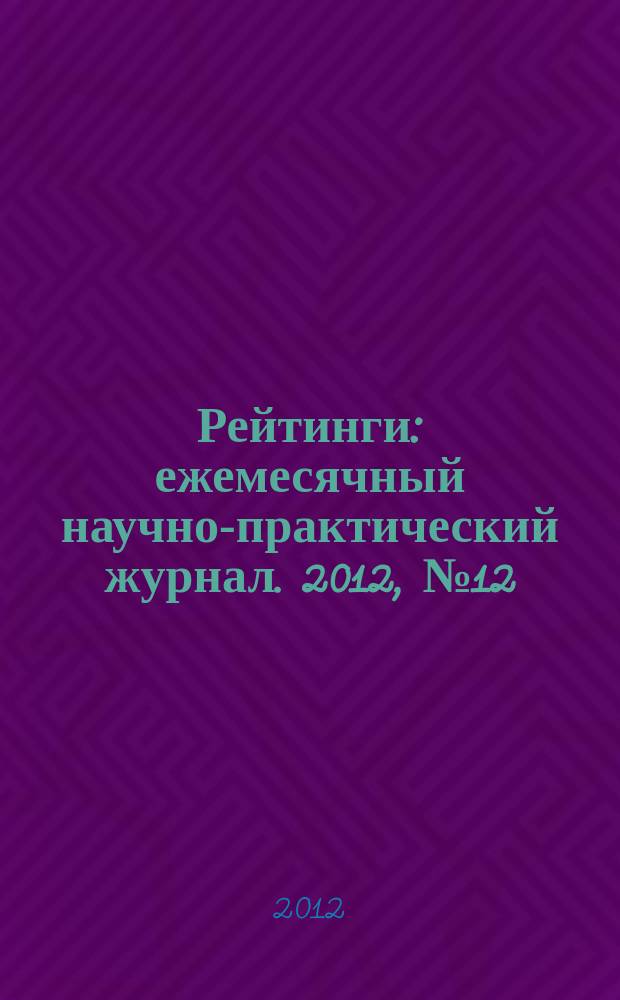 Рейтинги: ежемесячный научно-практический журнал. 2012, №12

2012